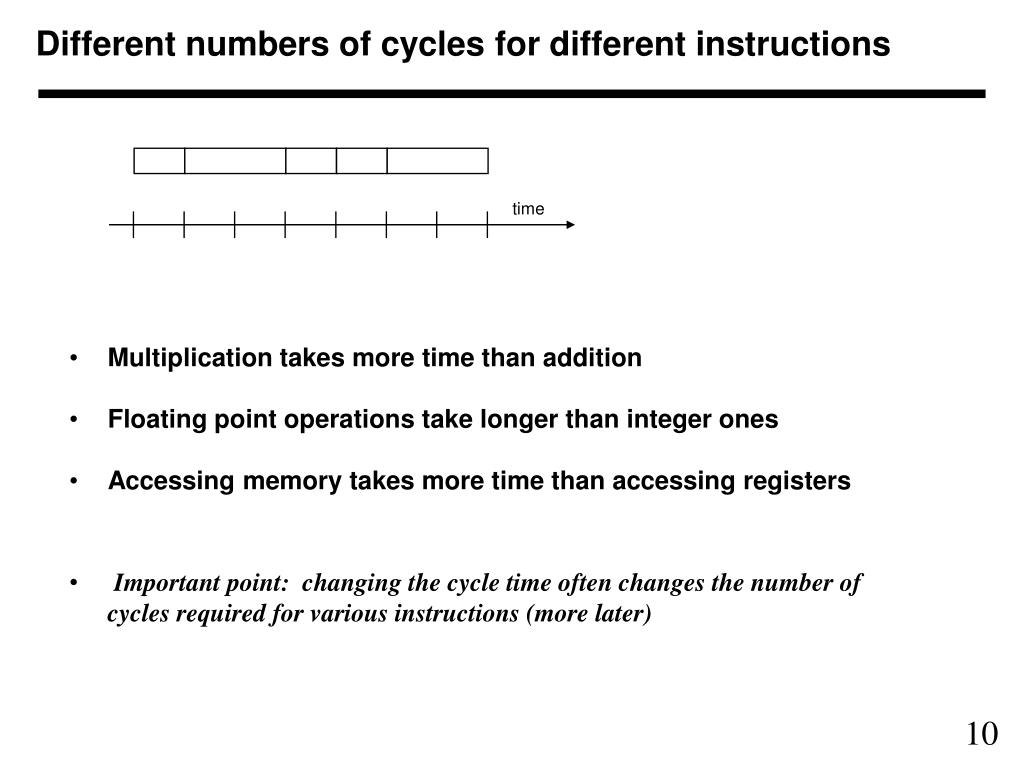 Different numbers of cycles for different instructions

time

• Multiplication takes more time than addition

• Floating point operations take longer than integer ones

• Accessing memory takes more time than accessing registers

• Important point: changing the cycle time often changes the number of cycles required for various instructions (more later)

10